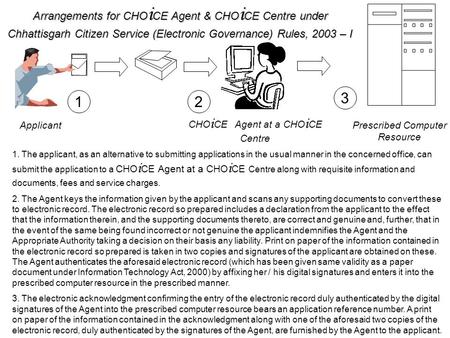 Arrangements for CHOiCE Agent & CHOiCE Centre under Chhattisgarh Citizen Service (Electronic Governance) Rules, 2003 – I

1

2

3

Applicant

CHOiCE Agent at a CHOiCE Centre

Prescribed Computer Resource

1. The applicant, as an alternative to submitting applications in the usual manner in the concerned office, can submit the application to a CHOiCE Agent at a CHOiCE Centre along with requisite information and documents, fees and service charges.

2. The Agent keys the information given by the applicant and scans any supporting documents to convert these to electronic record. The electronic record so prepared includes a declaration from the applicant to the effect that the information therein, and the supporting documents thereto, are correct and genuine and, further, that in the event of the same being found incorrect or not genuine the applicant indemnifies the Agent and the Appropriate Authority taking a decision on their basis any liability. Print on paper of the information contained in the electronic record so prepared is taken in two copies and signatures of the applicant are obtained on these. The Agent authenticates the aforesaid electronic record (which has been given same validity as a paper document under Information Technology Act, 2000) by affixing her / his digital signatures and enters it into the prescribed computer resource in the prescribed manner.

3. The electronic acknowledgment confirming the entry of the electronic record duly authenticated by the digital signatures of the Agent into the prescribed computer resource bears an application reference number. A print on paper of the information contained in the acknowledgment along with one of the aforesaid two copies of the electronic record, duly authenticated by the signatures of the Agent, are furnished by the Agent to the applicant.